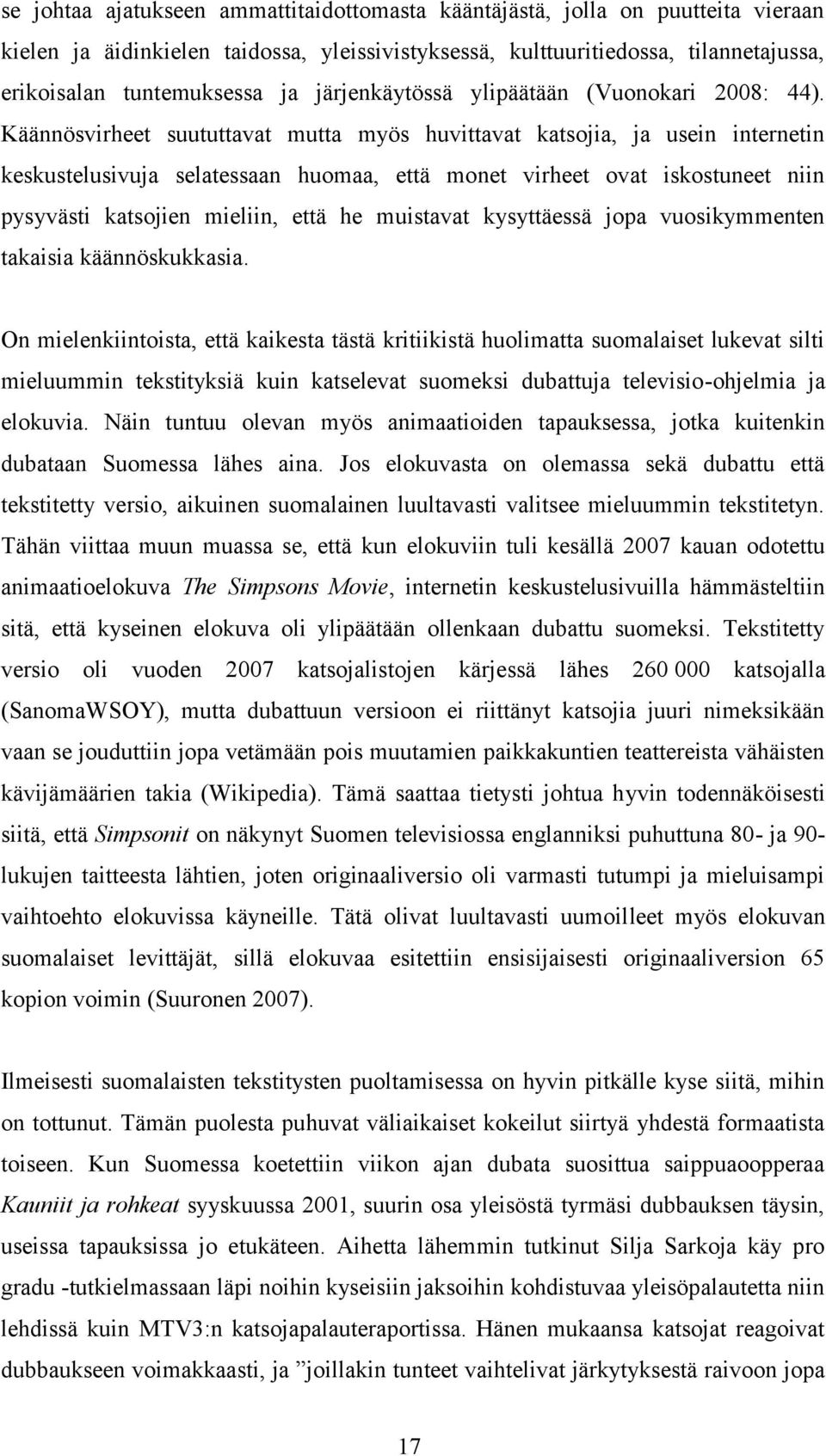 se johtaa ajatukseen ammattitaidottomasta kääntäjästä, jolla on puutteita vieraan kielen ja äidinkielen taidossa, yleissivistyksessä, kulttuuritiedossa, tilannetajussa, erikoisalan tuntemuksessa ja järjenkäytössä ylipäätään (Vuonokari 2008: 44). Käännösvirheet suututtavat mutta myös huvittavat katsojia, ja usein internetin keskustelusivuja selatessaan huomaa, että monet virheet ovat iskostuneet niin pysyvästi katsojien mieliin, että he muistavat kysyttäessä jopa vuosikymmenten takaisia käännöskukkasia.

On mielenkiintoista, että kaikesta tästä kritiikistä huolimatta suomalaiset lukevat silti mieluummin tekstityksiä kuin katselevat suomeksi dubattuja televisio-ohjelmia ja elokuvia. Näin tuntuu olevan myös animaatioiden tapauksessa, jotka kuitenkin dubataan Suomessa lähes aina. Jos elokuvasta on olemassa sekä dubattu että tekstitetty versio, aikuinen suomalainen luultavasti valitsee mieluummin tekstitetyn. Tähän viittaa muun muassa se, että kun elokuviin tuli kesällä 2007 kauan odotettu animaatioelokuva The Simpsons Movie, internetin keskustelusivuilla hämmästeltiin sitä, että kyseinen elokuva oli ylipäätään ollenkaan dubattu suomeksi. Tekstitetty versio oli vuoden 2007 katsojalistojen kärjessä lähes 260 000 katsojalla (SanomaWSOY), mutta dubattuun versioon ei riittänyt katsojia juuri nimeksikään vaan se jouduttiin jopa vetämään pois muutamien paikkakuntien teattereista vähäisten kävijämäärien takia (Wikipedia). Tämä saattaa tietysti johtua hyvin todennäköisesti siitä, että Simpsonit on näkynyt Suomen televisiossa englanniksi puhuttuna 80- ja 90-lukujen taitteesta lähtien, joten originaaliversio oli varmasti tutumpi ja mieluisampi vaihtoehto elokuvissa käyneille. Tätä olivat luultavasti uumoilleet myös elokuvan suomalaiset levittäjät, sillä elokuvaa esitettiin ensisijaisesti originaaliversion 65 kopion voimin (Suuronen 2007).

Ilmeisesti suomalaisten tekstitysten puoltamisessa on hyvin pitkälle kyse siitä, mihin on tottunut. Tämän puolesta puhuvat väliaikaiset kokeilut siirtyä yhdestä formaatista toiseen. Kun Suomessa koetettiin viikon ajan dubata suosittua saippuaoopperaa Kauniit ja rohkeat syyskuussa 2001, suurin osa yleisöstä tyrmäsi dubbauksen täysin, useissa tapauksissa jo etukäteen. Aihetta lähemmin tutkinut Silja Sarkoja käy pro gradu -tutkielmassaan läpi noihin kyseisiin jaksoihin kohdistuvaa yleisöpalautetta niin lehdissä kuin MTV3:n katsojapalauteraportissa. Hänen mukaansa katsojat reagoivat dubbaukseen voimakkaasti, ja ”joillakin tunteet vaihtelivat järkytyksestä raivoon jopa

17